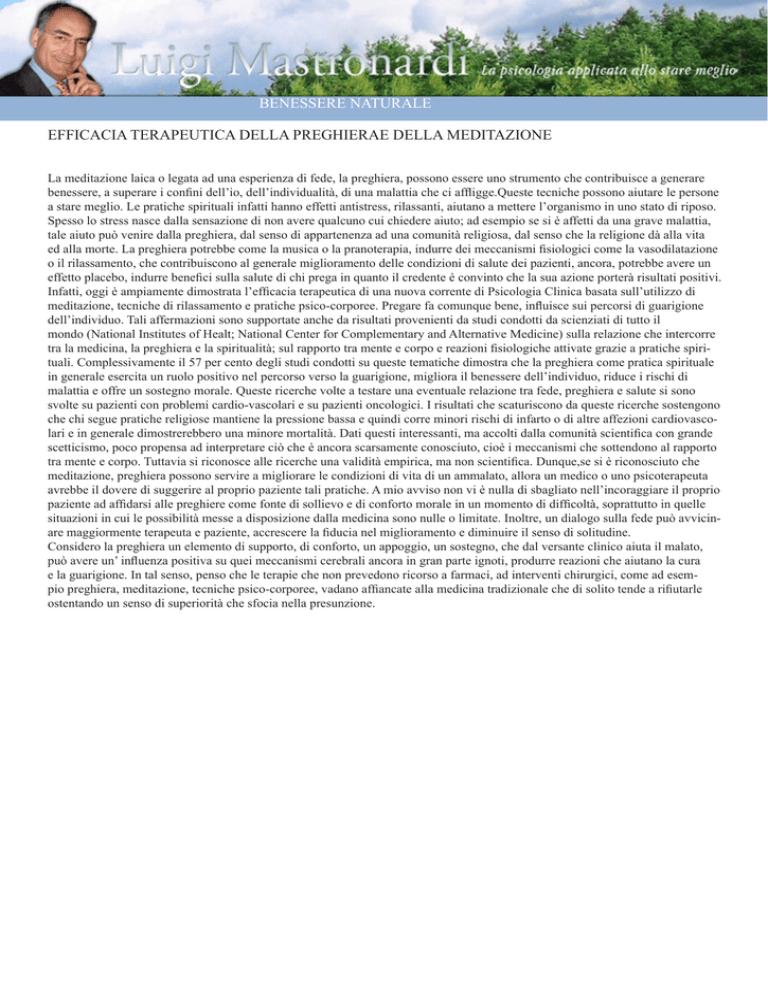 Luigi Mastronardi La psicologia applicata allo stare meglio

BENESSERE NATURALE

EFFICACIA TERAPEUTICA DELLA PREGHIERAE DELLA MEDITAZIONE

La meditazione laica o legata ad una esperienza di fede, la preghiera, possono essere uno strumento che contribuisce a generare benessere, a superare i confini dell'io, dell'individualità, di una malattia che ci affligge.Queste tecniche possono aiutare le persone a stare meglio. Le pratiche spirituali infatti hanno effetti antistress, rilassanti, aiutano a mettere l'organismo in uno stato di riposo. Spesso lo stress nasce dalla sensazione di non avere qualcuno cui chiedere aiuto; ad esempio se si è affetti da una grave malattia, tale aiuto può venire dalla preghiera, dal senso di appartenenza ad una comunità religiosa, dal senso che la religione dà alla vita ed alla morte. La preghiera potrebbe come la musica o la pranoterapia, indurre dei meccanismi fisiologici come la vasodilatazione o il rilassamento, che contribuiscono al generale miglioramento delle condizioni di salute dei pazienti, ancora, potrebbe avere un effetto placebo, indurre benefici sulla salute di chi prega in quanto il credente è convinto che la sua azione porterà risultati positivi. Infatti, oggi è ampiamente dimostrata l'efficacia terapeutica di una nuova corrente di Psicologia Clinica basata sull'utilizzo di meditazione, tecniche di rilassamento e pratiche psico-corporee. Pregare fa comunque bene, influisce sui percorsi di guarigione dell'individuo. Tali affermazioni sono supportate anche da risultati provenienti da studi condotti da scienziati di tutto il mondo (National Institutes of Healt; National Center for Complementary and Alternative Medicine) sulla relazione che intercorre tra la medicina, la preghiera e la spiritualità; sul rapporto tra mente e corpo e reazioni fisiologiche attivate grazie a pratiche spirituali. Complessivamente il 57 per cento degli studi condotti su queste tematiche dimostra che la preghiera come pratica spirituale in generale esercita un ruolo positivo nel percorso verso la guarigione, migliora il benessere dell'individuo, riduce i rischi di malattia e offre un sostegno morale. Queste ricerche volte a testare una eventuale relazione tra fede, preghiera e salute si sono svolte su pazienti con problemi cardio-vascolari e su pazienti oncologici. I risultati che scaturiscono da queste ricerche sostengono che chi segue pratiche religiose mantiene la pressione bassa e quindi corre minori rischi di infarto o di altre affezioni cardiovascolari e in generale dimostrerebbero una minore mortalità. Dati questi interessanti, ma accolti dalla comunità scientifica con grande scetticismo, poco propensa ad interpretare ciò che è ancora scarsamente conosciuto, cioè i meccanismi che sottendono al rapporto tra mente e corpo. Tuttavia si riconosce alle ricerche una validità empirica, ma non scientifica. Dunque,se si è riconosciuto che meditazione, preghiera possono servire a migliorare le condizioni di vita di un ammalato, allora un medico o uno psicoterapeuta avrebbe il dovere di suggerire al proprio paziente tali pratiche. A mio avviso non vi è nulla di sbagliato nell'incoraggiare il proprio paziente ad affidarsi alle preghiere come fonte di sollievo e di conforto morale in un momento di difficoltà, soprattutto in quelle situazioni in cui le possibilità messe a disposizione dalla medicina sono nulle o limitate. Inoltre, un dialogo sulla fede può avvicinare maggiormente terapeuta e paziente, accrescere la fiducia nel miglioramento e diminuire il senso di solitudine.
Considero la preghiera un elemento di supporto, di conforto, un appoggio, un sostegno, che dal versante clinico aiuta il malato, può avere un' influenza positiva su quei meccanismi cerebrali ancora in gran parte ignoti, produrre reazioni che aiutano la cura e la guarigione. In tal senso, penso che le terapie che non prevedono ricorso a farmaci, ad interventi chirurgici, come ad esempio preghiera, meditazione, tecniche psico-corporee, vadano affiancate alla medicina tradizionale che di solito tende a rifiutarle ostentando un senso di superiorità che sfocia nella presunzione.